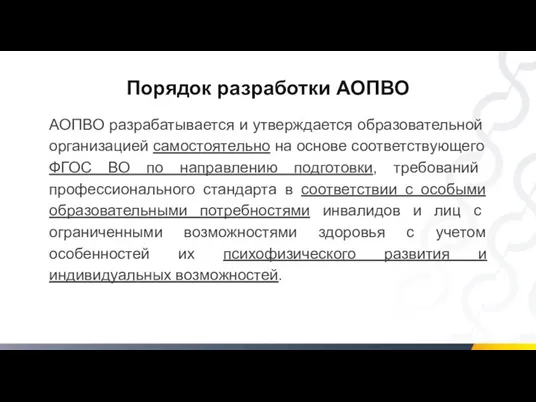 Порядок разработки АОПВО

АОПВО разрабатывается и утверждается образовательной организацией самостоятельно на основе соответствующего ФГОС ВО по направлению подготовки, требований профессионального стандарта в соответствии с особыми образовательными потребностями инвалидов и лиц с ограниченными возможностями здоровья с учетом особенностей их психофизического развития и индивидуальных возможностей.